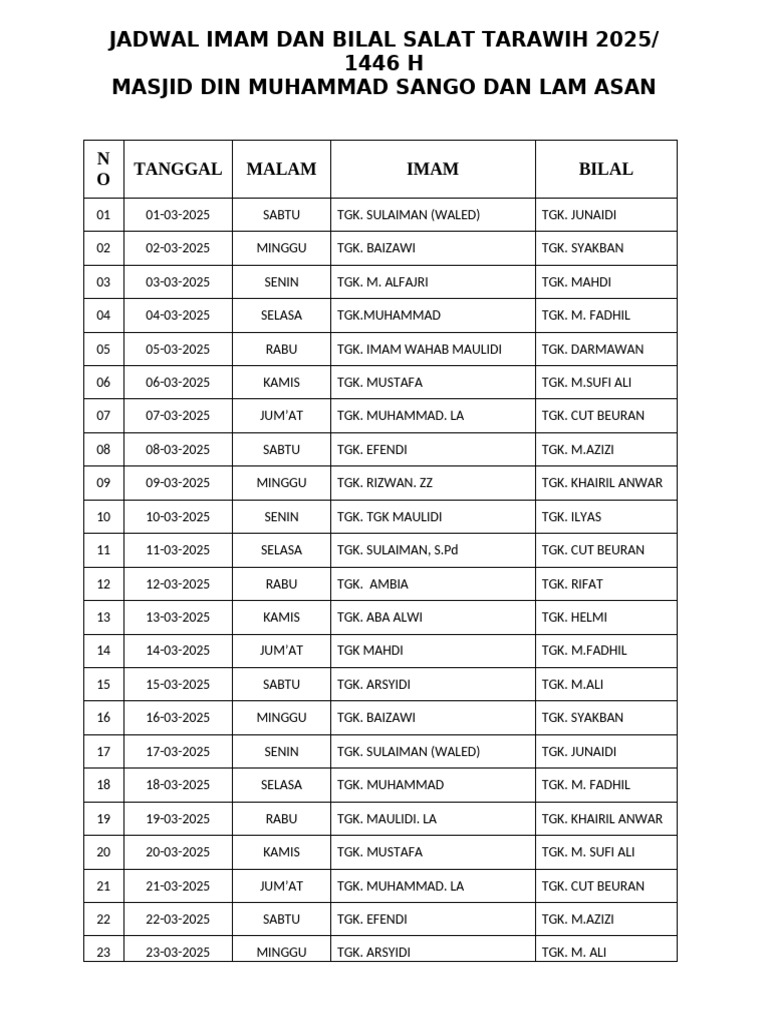 JADWAL IMAM DAN BILAL SALAT TARAWIH 2025/ 1446 H
MASJID DIN MUHAMMAD SANGO DAN LAM ASAN

| NO | TANGGAL | MALAM | IMAM | BILAL |
|---|---|---|---|---|
| 01 | 01-03-2025 | SABTU | TGK. SULAIMAN (WALED) | TGK. JUNAIDI |
| 02 | 02-03-2025 | MINGGU | TGK. BAIZAWI | TGK. SYAKBAN |
| 03 | 03-03-2025 | SENIN | TGK. M. ALFAJRI | TGK. MAHDI |
| 04 | 04-03-2025 | SELASA | TGK.MUHAMMAD | TGK. M. FADHIL |
| 05 | 05-03-2025 | RABU | TGK. IMAM WAHAB MAULIDI | TGK. DARMAWAN |
| 06 | 06-03-2025 | KAMIS | TGK. MUSTAFA | TGK. M.SUFI ALI |
| 07 | 07-03-2025 | JUM'AT | TGK. MUHAMMAD. LA | TGK. CUT BEURAN |
| 08 | 08-03-2025 | SABTU | TGK. EFENDI | TGK. M.AZIZI |
| 09 | 09-03-2025 | MINGGU | TGK. RIZWAN. ZZ | TGK. KHAIRIL ANWAR |
| 10 | 10-03-2025 | SENIN | TGK. TGK MAULIDI | TGK. ILYAS |
| 11 | 11-03-2025 | SELASA | TGK. SULAIMAN, S.Pd | TGK. CUT BEURAN |
| 12 | 12-03-2025 | RABU | TGK. AMBIA | TGK. RIFAT |
| 13 | 13-03-2025 | KAMIS | TGK. ABA ALWI | TGK. HELMI |
| 14 | 14-03-2025 | JUM'AT | TGK MAHDI | TGK. M.FADHIL |
| 15 | 15-03-2025 | SABTU | TGK. ARSYIDI | TGK. M.ALI |
| 16 | 16-03-2025 | MINGGU | TGK. BAIZAWI | TGK. SYAKBAN |
| 17 | 17-03-2025 | SENIN | TGK. SULAIMAN (WALED) | TGK. JUNAIDI |
| 18 | 18-03-2025 | SELASA | TGK. MUHAMMAD | TGK. M. FADHIL |
| 19 | 19-03-2025 | RABU | TGK. MAULIDI. LA | TGK. KHAIRIL ANWAR |
| 20 | 20-03-2025 | KAMIS | TGK. MUSTAFA | TGK. M. SUFI ALI |
| 21 | 21-03-2025 | JUM'AT | TGK. MUHAMMAD. LA | TGK. CUT BEURAN |
| 22 | 22-03-2025 | SABTU | TGK. EFENDI | TGK. M.AZIZI |
| 23 | 23-03-2025 | MINGGU | TGK. ARSYIDI | TGK. M. ALI |